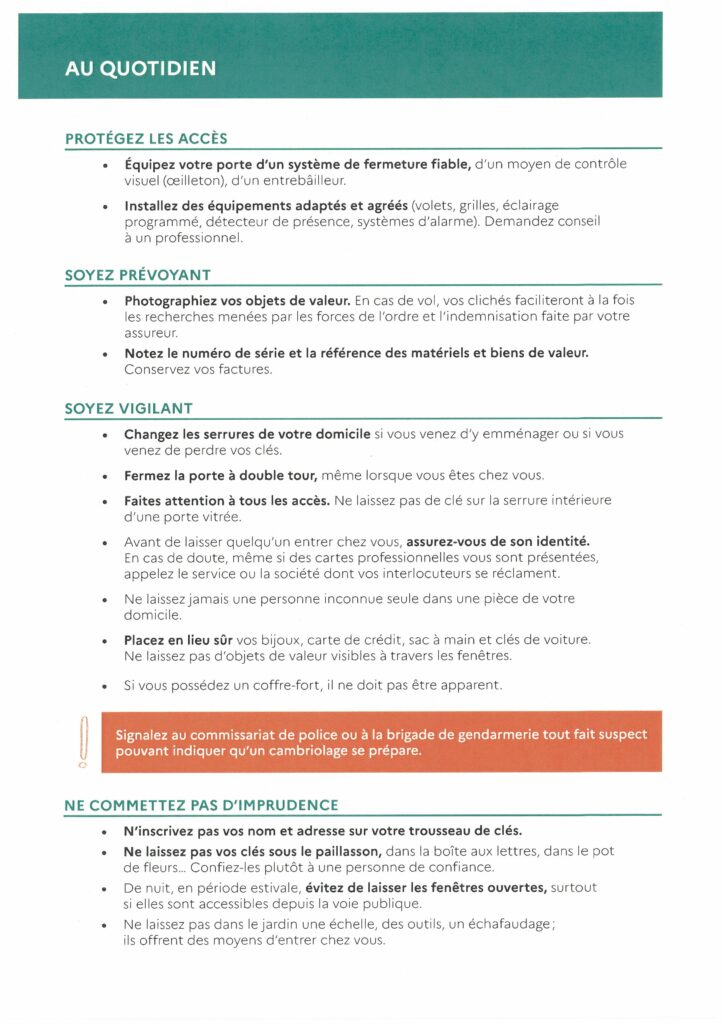 AU QUOTIDIEN

PROTÉGEZ LES ACCÈS

• Équipez votre porte d'un système de fermeture fiable, d'un moyen de contrôle visuel (œilleton), d'un entrebâilleur.

• Installez des équipements adaptés et agréés (volets, grilles, éclairage programmé, détecteur de présence, systèmes d'alarme). Demandez conseil à un professionnel.

SOYEZ PRÉVOYANT

• Photographiez vos objets de valeur. En cas de vol, vos clichés faciliteront à la fois les recherches menées par les forces de l'ordre et l'indemnisation faite par votre assureur.

• Notez le numéro de série et la référence des matériels et biens de valeur. Conservez vos factures.

SOYEZ VIGILANT

• Changez les serrures de votre domicile si vous venez d'y emménager ou si vous venez de perdre vos clés.

• Fermez la porte à double tour, même lorsque vous êtes chez vous.

• Faites attention à tous les accès. Ne laissez pas de clé sur la serrure intérieure d'une porte vitrée.

• Avant de laisser quelqu'un entrer chez vous, assurez-vous de son identité. En cas de doute, même si des cartes professionnelles vous sont présentées, appelez le service ou la société dont vos interlocuteurs se réclament.

• Ne laissez jamais une personne inconnue seule dans une pièce de votre domicile.

• Placez en lieu sûr vos bijoux, carte de crédit, sac à main et clés de voiture. Ne laissez pas d'objets de valeur visibles à travers les fenêtres.

• Si vous possédez un coffre-fort, il ne doit pas être apparent.

Signalez au commissariat de police ou à la brigade de gendarmerie tout fait suspect pouvant indiquer qu'un cambriolage se prépare.

NE COMMETTEZ PAS D'IMPRUDENCE

• N'inscrivez pas vos nom et adresse sur votre trousseau de clés.

• Ne laissez pas vos clés sous le paillasson, dans la boîte aux lettres, dans le pot de fleurs... Confiez-les plutôt à une personne de confiance.

• De nuit, en période estivale, évitez de laisser les fenêtres ouvertes, surtout si elles sont accessibles depuis la voie publique.

• Ne laissez pas dans le jardin une échelle, des outils, un échafaudage ; ils offrent des moyens d'entrer chez vous.